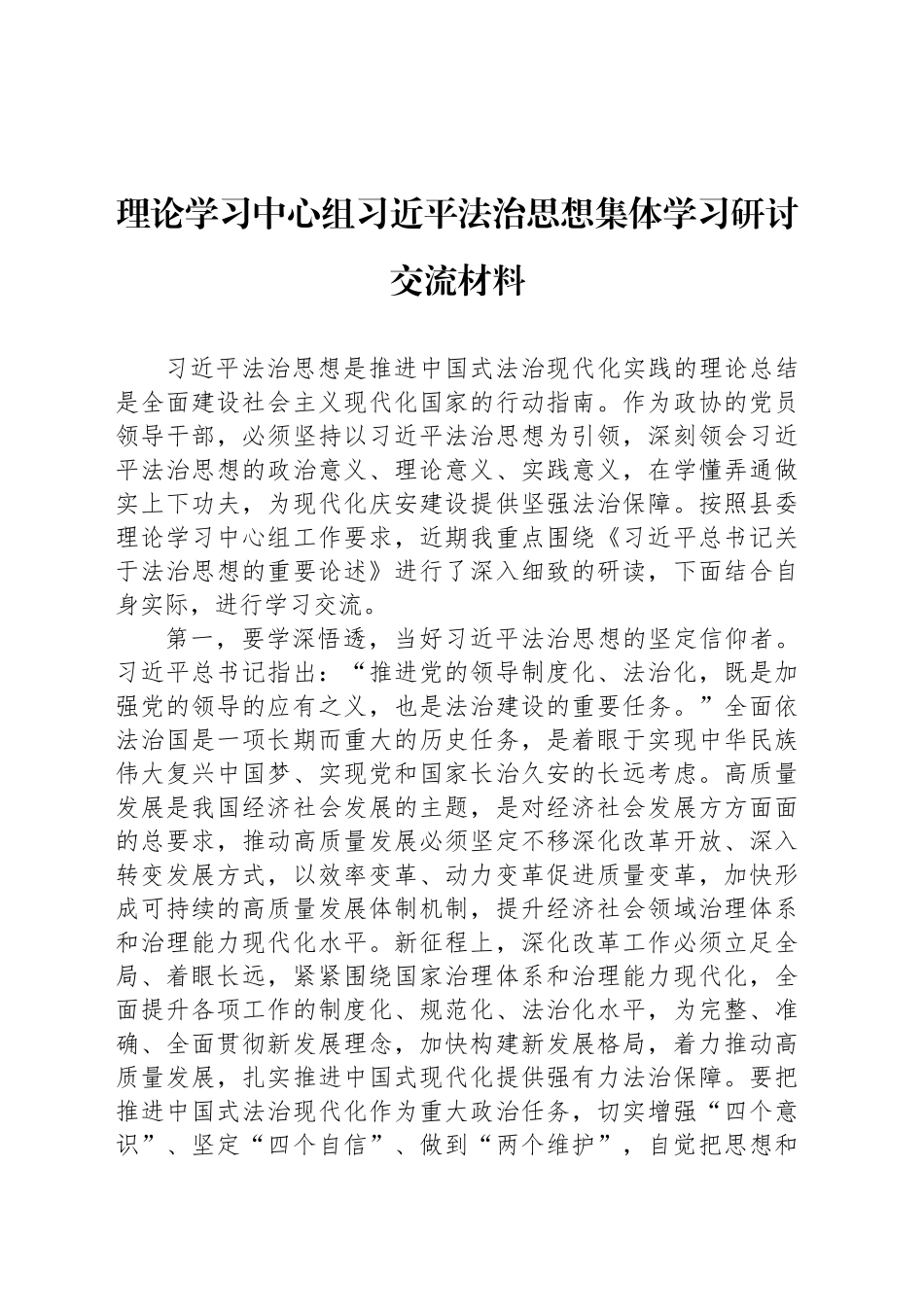 理论学习中心组习近平法治思想集体学习研讨交流材料

习近平法治思想是推进中国式法治现代化实践的理论总结是全面建设社会主义现代化国家的行动指南。作为政协的党员领导干部，必须坚持以习近平法治思想为引领，深刻领会习近平法治思想的政治意义、理论意义、实践意义，在学懂弄通做实上下功夫，为现代化庆安建设提供坚强法治保障。按照县委理论学习中心组工作要求，近期我重点围绕《习近平总书记关于法治思想的重要论述》进行了深入细致的研读，下面结合自身实际，进行学习交流。

第一，要学深悟透，当好习近平法治思想的坚定信仰者。习近平总书记指出：“推进党的领导制度化、法治化，既是加强党的领导的应有之义，也是法治建设的重要任务。”全面依法治国是一项长期而重大的历史任务，是着眼于实现中华民族伟大复兴中国梦、实现党和国家长治久安的长远考虑。高质量发展是我国经济社会发展的主题，是对经济社会发展方方面面的总要求，推动高质量发展必须坚定不移深化改革开放、深入转变发展方式，以效率变革、动力变革促进质量变革，加快形成可持续的高质量发展体制机制，提升经济社会领域治理体系和治理能力现代化水平。新征程上，深化改革工作必须立足全局、着眼长远，紧紧围绕国家治理体系和治理能力现代化，全面提升各项工作的制度化、规范化、法治化水平，为完整、准确、全面贯彻新发展理念，加快构建新发展格局，着力推动高质量发展，扎实推进中国式现代化提供强有力法治保障。要把推进中国式法治现代化作为重大政治任务，切实增强“四个意识”、坚定“四个自信”、做到“两个维护”，自觉把思想和